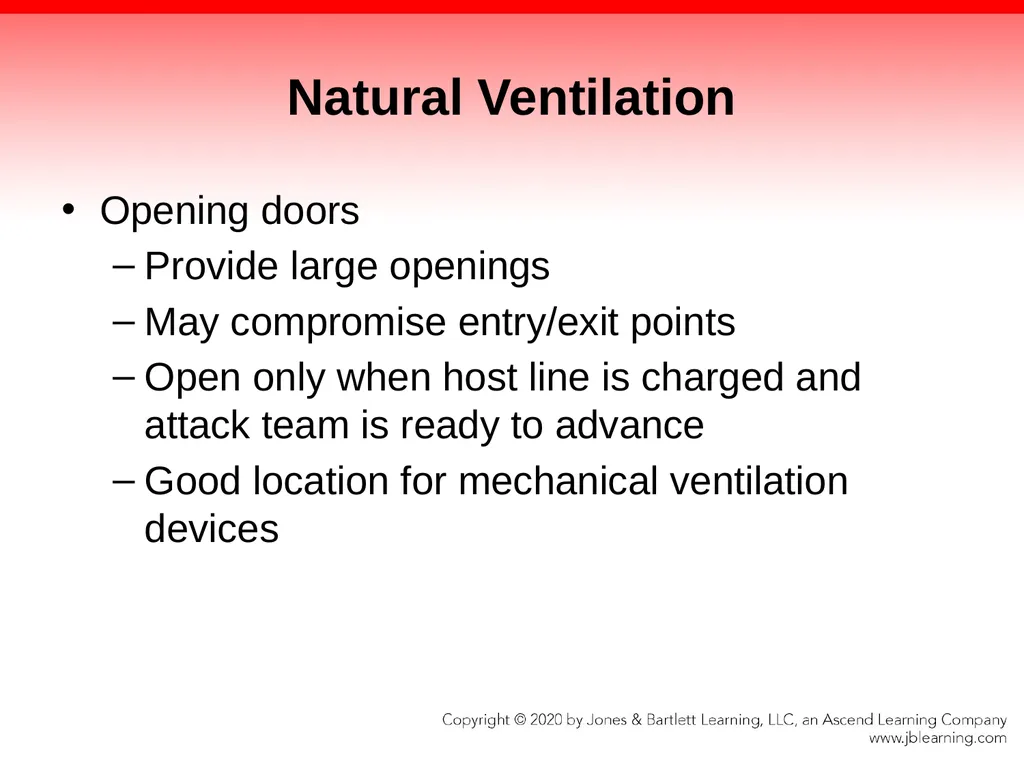 Natural Ventilation

• Opening doors
– Provide large openings
– May compromise entry/exit points
– Open only when host line is charged and attack team is ready to advance
– Good location for mechanical ventilation devices

Copyright © 2020 by Jones & Bartlett Learning, LLC, an Ascend Learning Company
www.jblearning.com